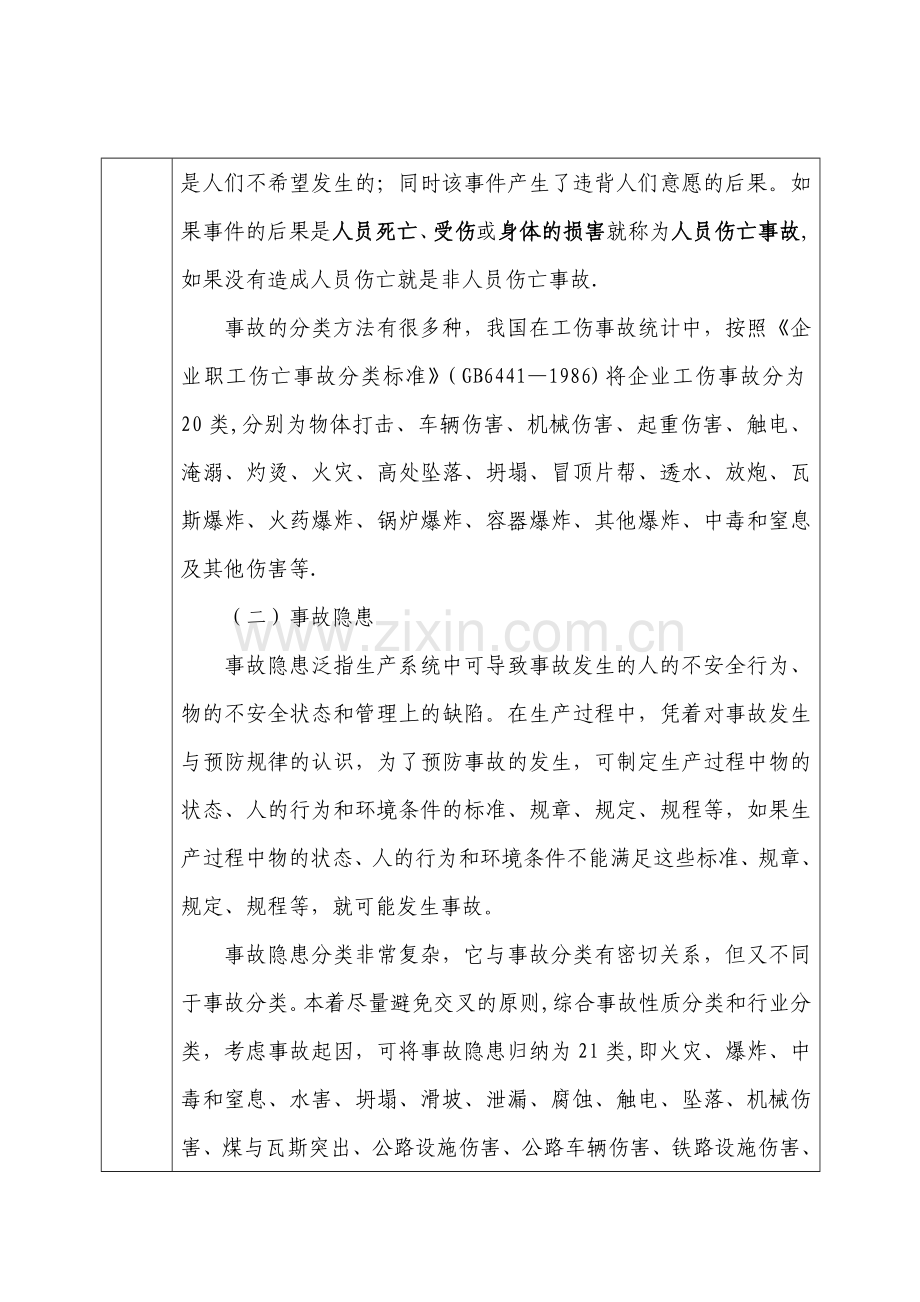 是人们不希望发生的；同时该事件产生了违背人们意愿的后果。如果事件的后果是人员死亡、受伤或身体的损害就称为人员伤亡事故，如果没有造成人员伤亡就是非人员伤亡事故.

事故的分类方法有很多种，我国在工伤事故统计中，按照《企业职工伤亡事故分类标准》(GB6441—1986)将企业工伤事故分为20类,分别为物体打击、车辆伤害、机械伤害、起重伤害、触电、淹溺、灼烫、火灾、高处坠落、坍塌、冒顶片帮、透水、放炮、瓦斯爆炸、火药爆炸、锅炉爆炸、容器爆炸、其他爆炸、中毒和窒息及其他伤害等.

（二）事故隐患

事故隐患泛指生产系统中可导致事故发生的人的不安全行为、物的不安全状态和管理上的缺陷。在生产过程中，凭着对事故发生与预防规律的认识，为了预防事故的发生，可制定生产过程中物的状态、人的行为和环境条件的标准、规章、规定、规程等，如果生产过程中物的状态、人的行为和环境条件不能满足这些标准、规章、规定、规程等，就可能发生事故。

事故隐患分类非常复杂，它与事故分类有密切关系，但又不同于事故分类。本着尽量避免交叉的原则,综合事故性质分类和行业分类，考虑事故起因，可将事故隐患归纳为21类,即火灾、爆炸、中毒和窒息、水害、坍塌、滑坡、泄漏、腐蚀、触电、坠落、机械伤害、煤与瓦斯突出、公路设施伤害、公路车辆伤害、铁路设施伤害、

www.zixin.com.cn